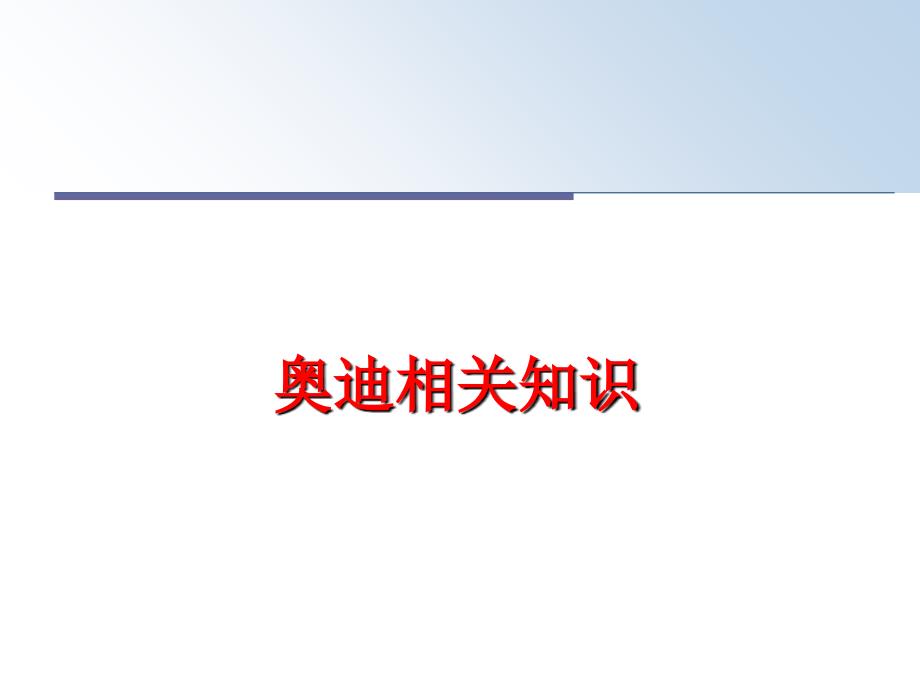 奥迪相关知识